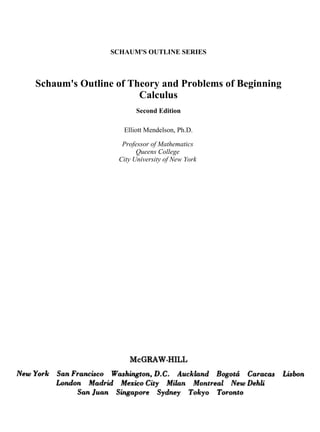 SCHAUM'S OUTLINE SERIES

Schaum's Outline of Theory and Problems of Beginning Calculus

Second Edition

Elliott Mendelson, Ph.D.

Professor of Mathematics
Queens College
City University of New York

McGRAW-HILL

New York San Francisco Washington, D.C. Auckland Bogotá Caracas Lisbon London Madrid Mexico City Milan Montreal New Dehli San Juan Singapore Sydney Tokyo Toronto